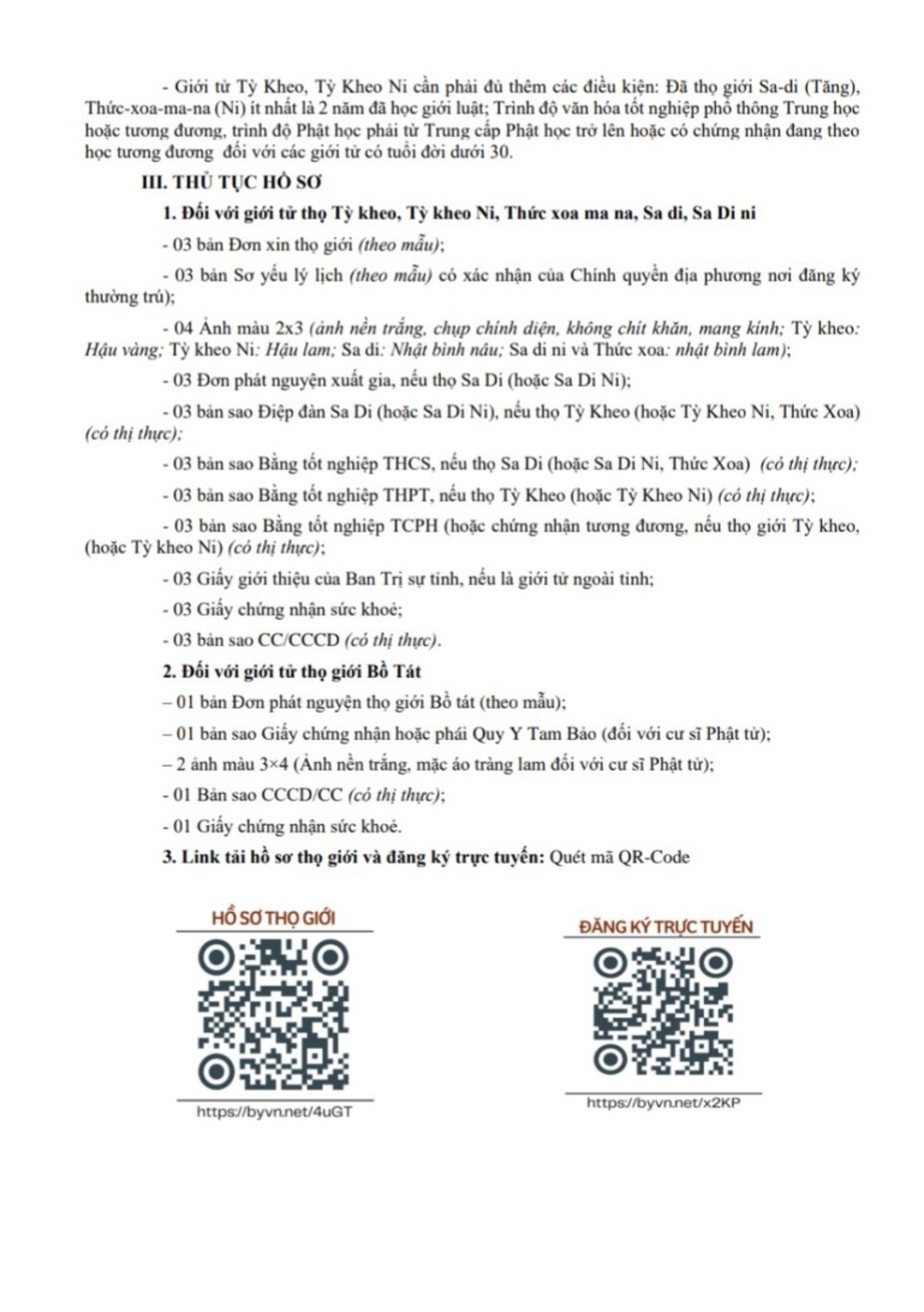 - Giới tử Tỳ Kheo, Tỳ Kheo Ni cần phải đủ thêm các điều kiện: Đã thọ giới Sa-di (Tăng), Thức-xoa-ma-na (Ni) ít nhất là 2 năm đã học giới luật; Trình độ văn hóa tốt nghiệp phổ thông Trung học hoặc tương đương, trình độ Phật học phải từ Trung cấp Phật học trở lên hoặc có chứng nhận đang theo học tương đương đối với các giới tử có tuổi đời dưới 30.

III. THỦ TỤC HỒ SƠ

1. Đối với giới tử thọ Tỳ kheo, Tỳ kheo Ni, Thức xoa ma na, Sa di, Sa Di ni

- 03 bản Đơn xin thọ giới (theo mẫu);

- 03 bản Sơ yếu lý lịch (theo mẫu) có xác nhận của Chính quyền địa phương nơi đăng ký thường trú);

- 04 Ảnh màu 2x3 (ảnh nền trắng, chụp chính diện, không chít khăn, mang kính; Tỳ kheo: Hậu vàng; Tỳ kheo Ni: Hậu lam; Sa di: Nhật bình nâu; Sa di ni và Thức xoa: nhật bình lam);

- 03 Đơn phát nguyện xuất gia, nếu thọ Sa Di (hoặc Sa Di Ni);

- 03 bản sao Điệp đàn Sa Di (hoặc Sa Di Ni), nếu thọ Tỳ Kheo (hoặc Tỳ Kheo Ni, Thức Xoa) (có thị thực);

- 03 bản sao Bằng tốt nghiệp THCS, nếu thọ Sa Di (hoặc Sa Di Ni, Thức Xoa) (có thị thực);

- 03 bản sao Bằng tốt nghiệp THPT, nếu thọ Tỳ Kheo (hoặc Tỳ Kheo Ni) (có thị thực);

- 03 bản sao Bằng tốt nghiệp TCPH (hoặc chứng nhận tương đương, nếu thọ giới Tỳ kheo, (hoặc Tỳ kheo Ni) (có thị thực);

- 03 Giấy giới thiệu của Ban Trị sự tỉnh, nếu là giới tử ngoài tỉnh;

- 03 Giấy chứng nhận sức khoẻ;

- 03 bản sao CC/CCCD (có thị thực).

2. Đối với giới tử thọ giới Bồ Tát

– 01 bản Đơn phát nguyện thọ giới Bồ tát (theo mẫu);

– 01 bản sao Giấy chứng nhận hoặc phái Quy Y Tam Bảo (đối với cư sĩ Phật tử);

– 2 ảnh màu 3×4 (Ảnh nền trắng, mặc áo tràng lam đối với cư sĩ Phật tử);

- 01 Bản sao CCCD/CC (có thị thực);

- 01 Giấy chứng nhận sức khoẻ.

3. Link tải hồ sơ thọ giới và đăng ký trực tuyến: Quét mã QR-Code

HỒ SƠ THỌ GIỚI

https://byvn.net/4uGT

ĐĂNG KÝ TRỰC TUYẾN

https://byvn.net/x2KP